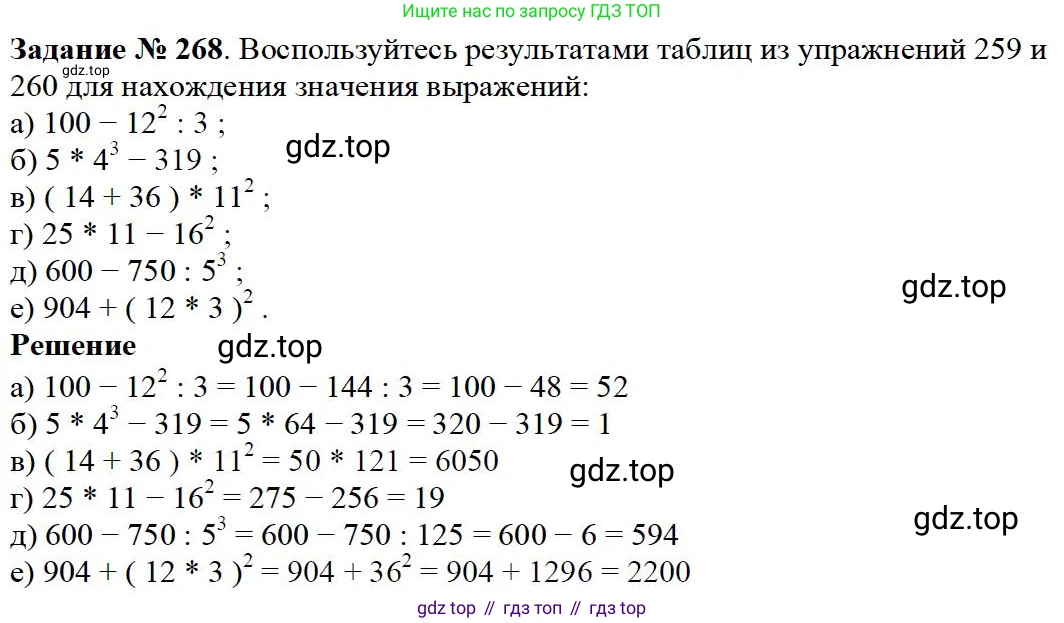 Ищите нас по запросу ГДЗ ТОП

Задание № 268. Воспользуйтесь результатами таблиц из упражнений 259 и 260 для нахождения значения выражений:
а) $100 - 12^2 : 3$ ;
б) $5 * 4^3 - 319$ ;
в) $( 14 + 36 ) * 11^2$ ;
г) $25 * 11 - 16^2$ ;
д) $600 - 750 : 5^3$ ;
е) $904 + ( 12 * 3 )^2$ .

Решение
а) $100 - 12^2 : 3 = 100 - 144 : 3 = 100 - 48 = 52$
б) $5 * 4^3 - 319 = 5 * 64 - 319 = 320 - 319 = 1$
в) $( 14 + 36 ) * 11^2 = 50 * 121 = 6050$
г) $25 * 11 - 16^2 = 275 - 256 = 19$
д) $600 - 750 : 5^3 = 600 - 750 : 125 = 600 - 6 = 594$
е) $904 + ( 12 * 3 )^2 = 904 + 36^2 = 904 + 1296 = 2200$

gdz top // гдз топ // гдз top

gdz.top